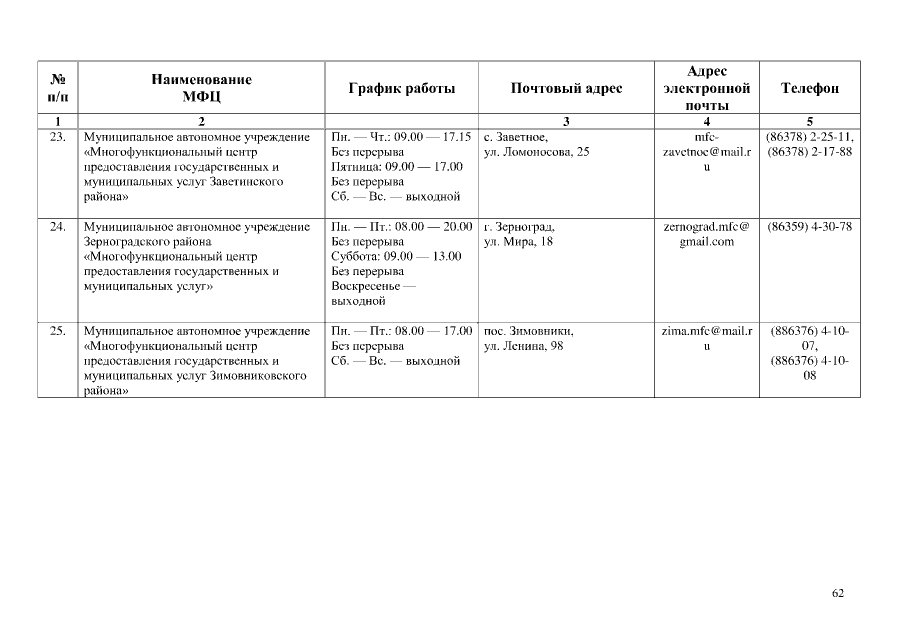 | № п/п | Наименование МФЦ | График работы | Почтовый адрес | Адрес электронной почты | Телефон |
|---|---|---|---|---|---|
| 1 | 2 | | 3 | 4 | 5 |
| 23. | Муниципальное автономное учреждение «Многофункциональный центр предоставления государственных и муниципальных услуг Заветинского района» | Пн. — Чт.: 09.00 — 17.15 Без перерыва Пятница: 09.00 — 17.00 Без перерыва Сб. — Вс. — выходной | с. Заветное, ул. Ломоносова, 25 | mfc-zavetnoe@mail.ru | (86378) 2-25-11, (86378) 2-17-88 |
| 24. | Муниципальное автономное учреждение Зерноградского района «Многофункциональный центр предоставления государственных и муниципальных услуг» | Пн. — Пт.: 08.00 — 20.00 Без перерыва Суббота: 09.00 — 13.00 Без перерыва Воскресенье — выходной | г. Зерноград, ул. Мира, 18 | zernograd.mfc@gmail.com | (86359) 4-30-78 |
| 25. | Муниципальное автономное учреждение «Многофункциональный центр предоставления государственных и муниципальных услуг Зимовниковского района» | Пн. — Пт.: 08.00 — 17.00 Без перерыва Сб. — Вс. — выходной | пос. Зимовники, ул. Ленина, 98 | zima.mfc@mail.ru | (886376) 4-10-07, (886376) 4-10-08 |

62